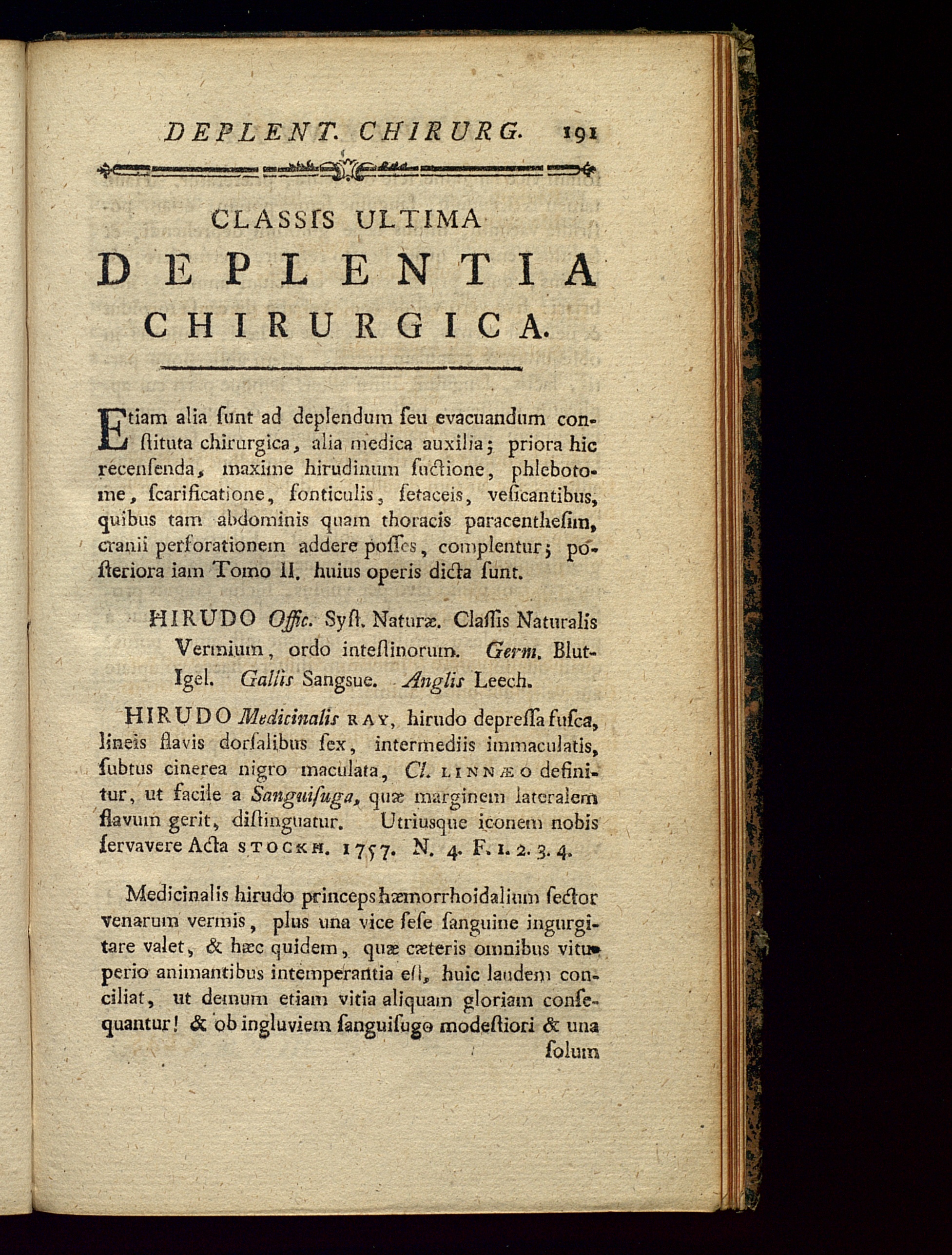 DEPLENT. CHIRURG. 191

CLASSIS ULTIMA

DEPLENTIA CHIRURGICA.

Etiam alia ſunt ad deplendum ſeu evacuandum conſtituta chirurgica, alia medica auxilia; priora hic recenſenda, maxime hirudinum ſuctione, phlebotome, ſcarificatione, fonticulis, ſetaceis, veſicantibus, quibus tam abdominis quam thoracis paracentheſim, cranii perforationem addere poſſes, complentur; poſteriora iam Tomo II. huius operis dicta ſunt.

HIRUDO Offic. Syſt. Naturæ. Claſſis Naturalis Vermium, ordo inteſtinorum. Germ. Blut-Igel. Gallis Sangsue. Anglis Leech.

HIRUDO Medicinalis RAY, hirudo depreſſa fuſca, lineis flavis dorſalibus ſex, intermediis immaculatis, ſubtus cinerea nigro maculata, Cl. LINNÆO definitur, ut facile a Sanguiſuga, quæ marginem lateralem flavum gerit, diſtinguatur. Utriusque iconem nobis ſervavere Acta STOCKH. 1757. N. 4. F. 1. 2. 3. 4.

Medicinalis hirudo princeps hæmorrhoidalium ſector venarum vermis, plus una vice ſeſe ſanguine ingurgitare valet, & hæc quidem, quæ cæteris omnibus vituperio animantibus intemperantia eſt, huic laudem conciliat, ut demum etiam vitia aliquam gloriam conſequantur! & ob ingluviem ſanguiſugo modeſtiori & una ſolum